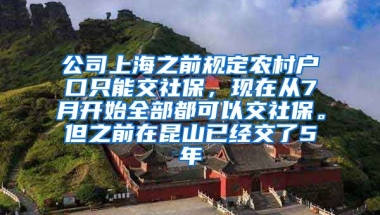 公司上海之前规定农村户口只能交社保，现在从7月开始全部都可以交社保。但之前在昆山已经交了5年